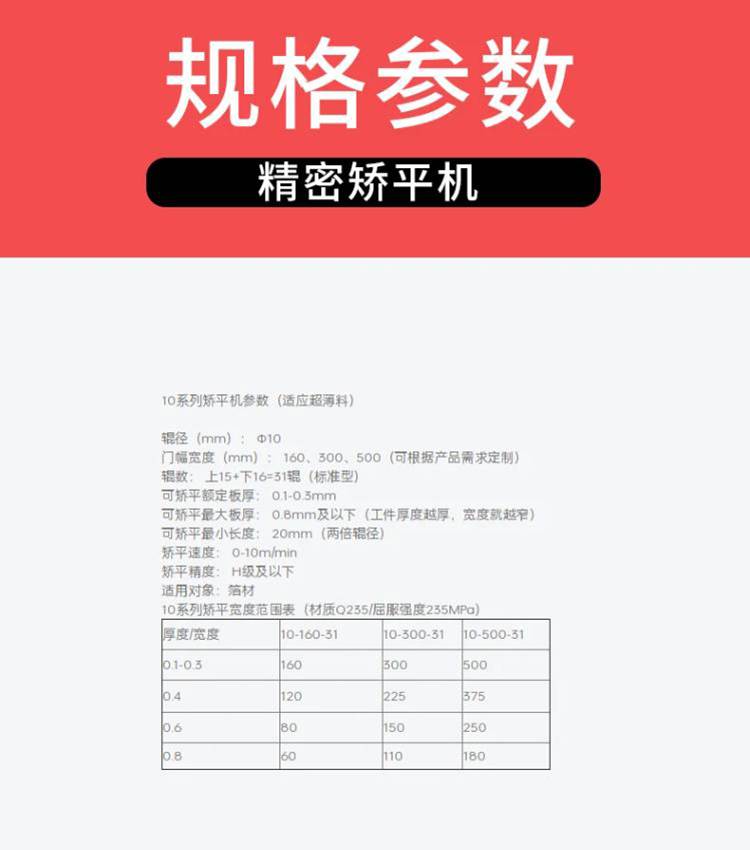 规格参数

精密矫平机

10系列矫平机参数（适应超薄料）

辊径（mm）：Φ10
门幅宽度（mm）：160、300、500（可根据产品需求定制）
辊数：上15+下16=31辊（标准型）
可矫平额定板厚：0.1-0.3mm
可矫平最大板厚：0.8mm及以下（工件厚度越厚，宽度就越窄）
可矫平最小长度：20mm（两倍辊径）
矫平速度：0-10m/min
矫平精度：H级及以下
适用对象：箔材
10系列矫平宽度范围表（材质Q235/屈服强度235MPa）

| 厚度/宽度 | 10-160-31 | 10-300-31 | 10-500-31 |
|---|---|---|---|
| 0.1-0.3 | 160 | 300 | 500 |
| 0.4 | 120 | 225 | 375 |
| 0.6 | 80 | 150 | 250 |
| 0.8 | 60 | 110 | 180 |